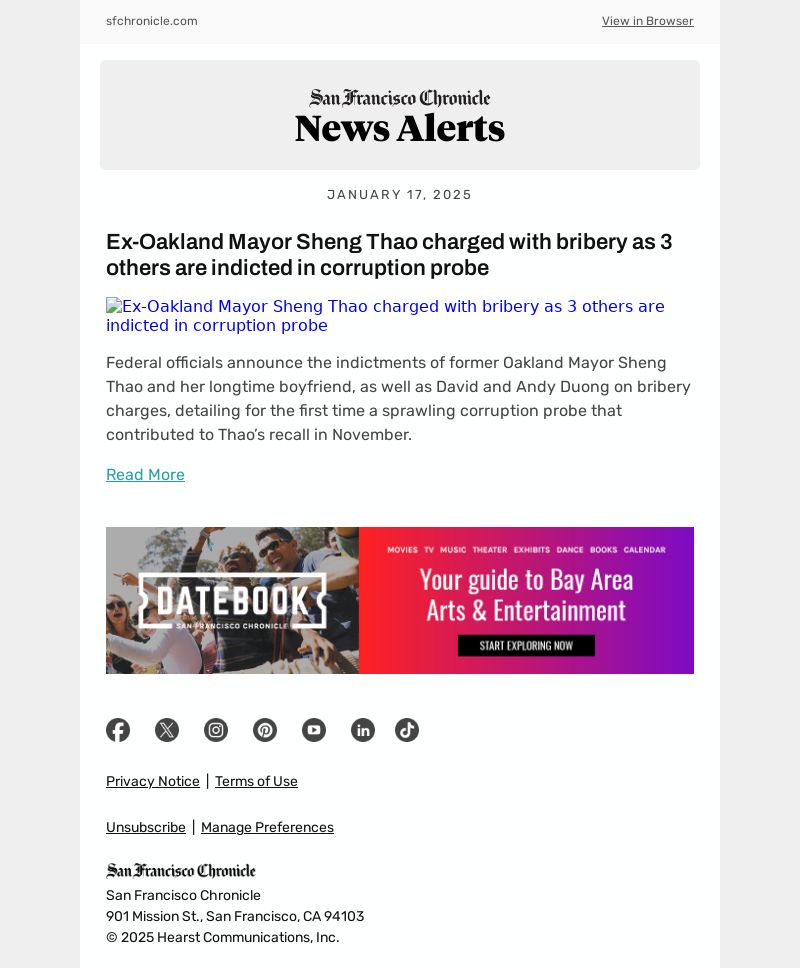 sfchronicle.com

View in Browser

San Francisco Chronicle
News Alerts

JANUARY 17, 2025

Ex-Oakland Mayor Sheng Thao charged with bribery as 3 others are indicted in corruption probe

Ex-Oakland Mayor Sheng Thao charged with bribery as 3 others are indicted in corruption probe

Federal officials announce the indictments of former Oakland Mayor Sheng Thao and her longtime boyfriend, as well as David and Andy Duong on bribery charges, detailing for the first time a sprawling corruption probe that contributed to Thao's recall in November.

Read More

DATEBOOK
SAN FRANCISCO CHRONICLE

MOVIES TV MUSIC THEATER EXHIBITS DANCE BOOKS CALENDAR

Your guide to Bay Area Arts & Entertainment

START EXPLORING NOW

Privacy Notice | Terms of Use

Unsubscribe | Manage Preferences

San Francisco Chronicle
San Francisco Chronicle
901 Mission St., San Francisco, CA 94103
© 2025 Hearst Communications, Inc.